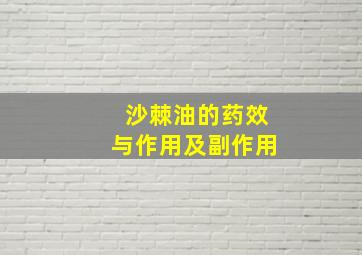 沙棘油的药效
与作用及副作用